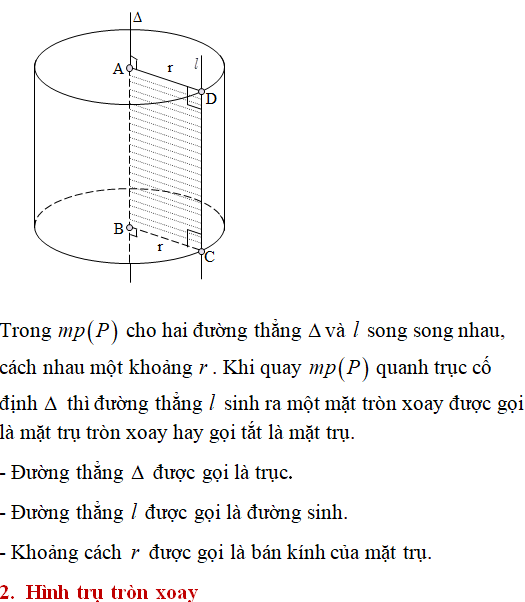 $\Delta$

A

r

$l$

D

B

r

C

Trong $mp(P)$ cho hai đường thẳng $\Delta$ và $l$ song song nhau, cách nhau một khoảng $r$. Khi quay $mp(P)$ quanh trục cố định $\Delta$ thì đường thẳng $l$ sinh ra một mặt tròn xoay được gọi là mặt trụ tròn xoay hay gọi tắt là mặt trụ.

- Đường thẳng $\Delta$ được gọi là trục.

- Đường thẳng $l$ được gọi là đường sinh.

- Khoảng cách $r$ được gọi là bán kính của mặt trụ.

2. Hình trụ tròn xoay